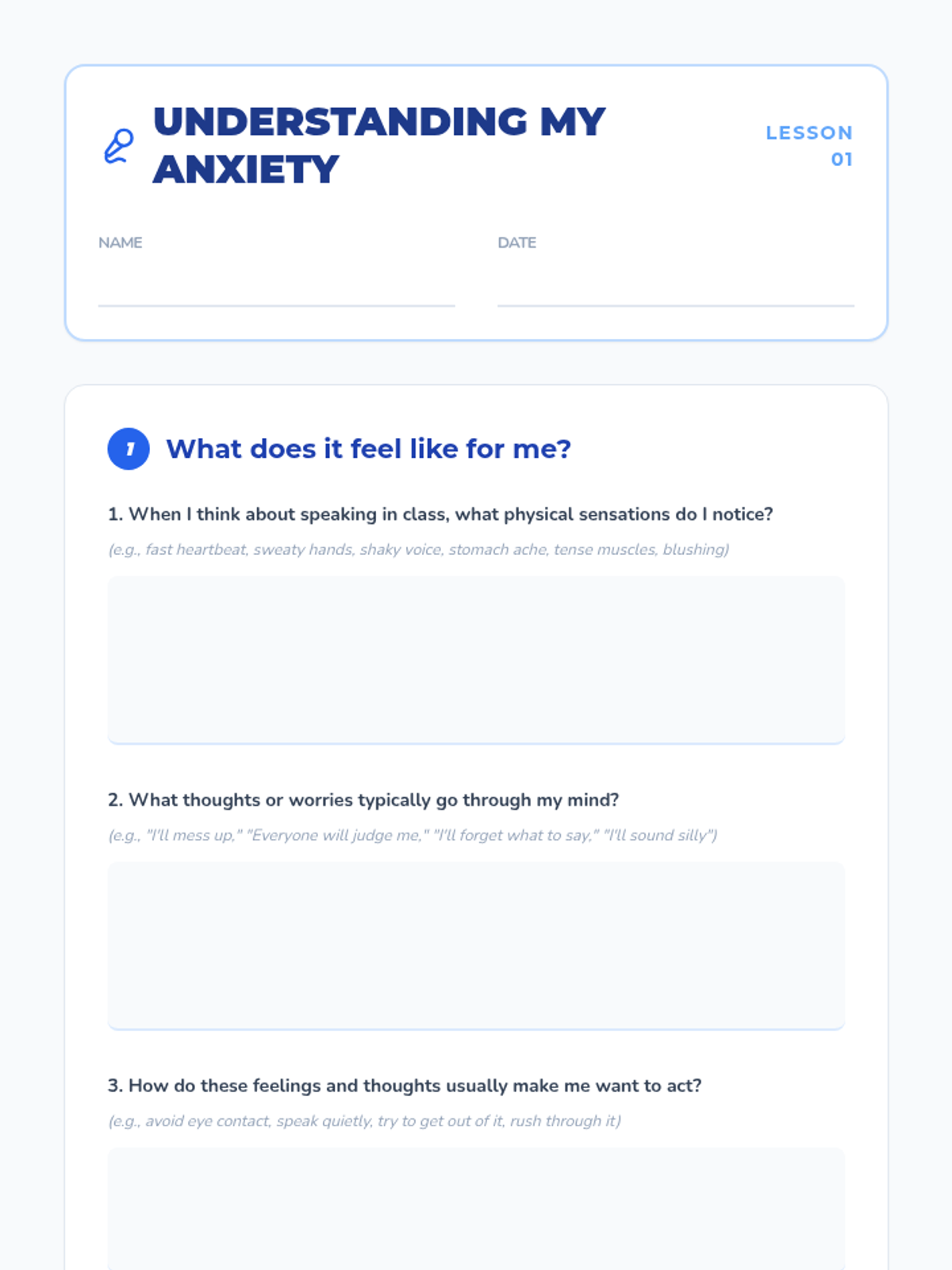 UNDERSTANDING MY ANXIETY

LESSON 01

NAME ____

DATE ____

1 What does it feel like for me?

1. When I think about speaking in class, what physical sensations do I notice?

(e.g., fast heartbeat, sweaty hands, shaky voice, stomach ache, tense muscles, blushing)

2. What thoughts or worries typically go through my mind?

(e.g., "I'll mess up," "Everyone will judge me," "I'll forget what to say," "I'll sound silly")

3. How do these feelings and thoughts usually make me want to act?

(e.g., avoid eye contact, speak quietly, try to get out of it, rush through it)